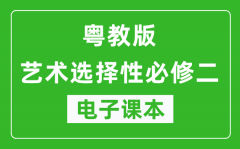 粤教版
艺术选择性必修二
电子课本